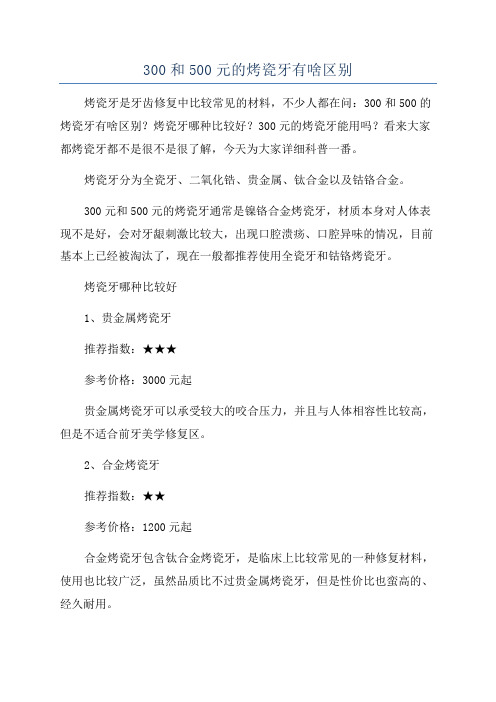 300 和 500 元的烤瓷牙有啥区别

烤瓷牙是牙齿修复中比较常见的材料，不少人都在问：300 和 500 的烤瓷牙有啥区别？烤瓷牙哪种比较好？300 元的烤瓷牙能用吗？看来大家都烤瓷牙都不是很不是很了解，今天为大家详细科普一番。

烤瓷牙分为全瓷牙、二氧化锆、贵金属、钛合金以及钴铬合金。

300 元和 500 元的烤瓷牙通常是镍铬合金烤瓷牙，材质本身对人体表现不是好，会对牙龈刺激比较大，出现口腔溃疡、口腔异味的情况，目前基本上已经被淘汰了，现在一般都推荐使用全瓷牙和钴铬烤瓷牙。

烤瓷牙哪种比较好

1、贵金属烤瓷牙

推荐指数：★★★

参考价格：3000 元起

贵金属烤瓷牙可以承受较大的咬合压力，并且与人体相容性比较高，但是不适合前牙美学修复区。

2、合金烤瓷牙

推荐指数：★★

参考价格：1200 元起

合金烤瓷牙包含钛合金烤瓷牙，是临床上比较常见的一种修复材料，使用也比较广泛，虽然品质比不过贵金属烤瓷牙，但是性价比也蛮高的、经久耐用。